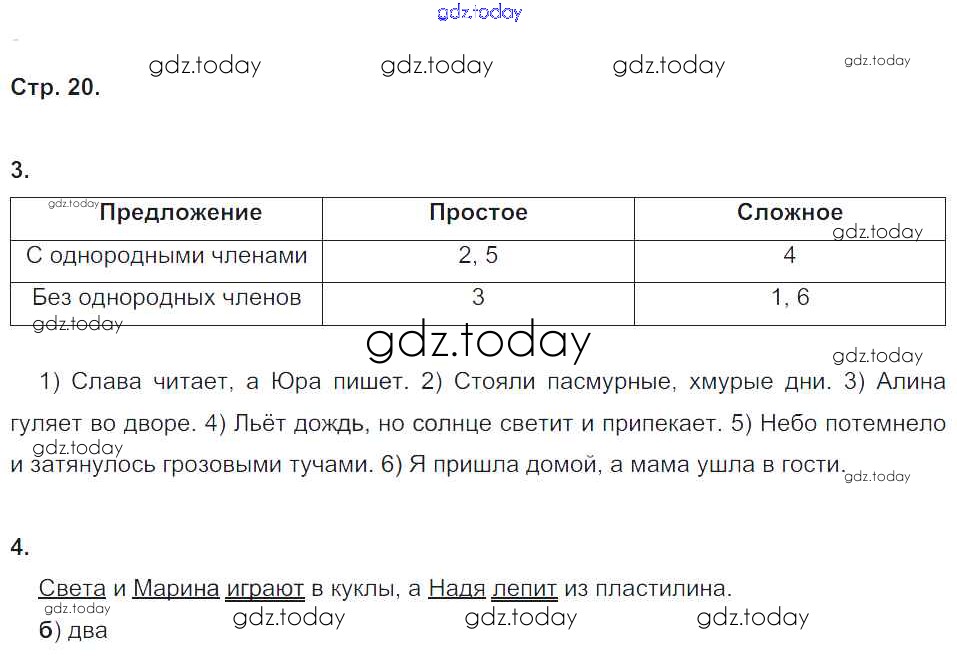 Стр. 20.

3.

| Предложение | Простое | Сложное |
|---|---|---|
| С однородными членами | 2, 5 | 4 |
| Без однородных членов | 3 | 1, 6 |

1) Слава читает, а Юра пишет. 2) Стояли пасмурные, хмурые дни. 3) Алина гуляет во дворе. 4) Льёт дождь, но солнце светит и припекает. 5) Небо потемнело и затянулось грозовыми тучами. 6) Я пришла домой, а мама ушла в гости.

4.

Света и Марина играют в куклы, а Надя лепит из пластилина.

б) два

gdz.today